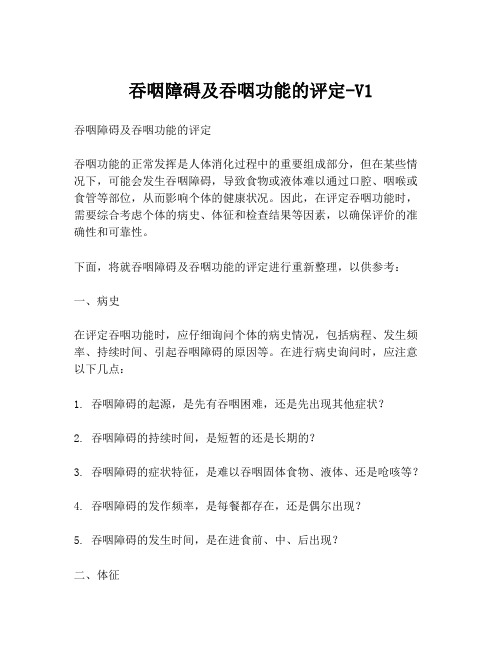 吞咽障碍及吞咽功能的评定-V1

吞咽障碍及吞咽功能的评定

吞咽功能的正常发挥是人体消化过程中的重要组成部分，但在某些情况下，可能会发生吞咽障碍，导致食物或液体难以通过口腔、咽喉或食管等部位，从而影响个体的健康状况。因此，在评定吞咽功能时，需要综合考虑个体的病史、体征和检查结果等因素，以确保评价的准确性和可靠性。

下面，将就吞咽障碍及吞咽功能的评定进行重新整理，以供参考：

一、病史

在评定吞咽功能时，应仔细询问个体的病史情况，包括病程、发生频率、持续时间、引起吞咽障碍的原因等。在进行病史询问时，应注意以下几点：

1. 吞咽障碍的起源，是先有吞咽困难，还是先出现其他症状？

2. 吞咽障碍的持续时间，是短暂的还是长期的？

3. 吞咽障碍的症状特征，是难以吞咽固体食物、液体、还是呛咳等？

4. 吞咽障碍的发作频率，是每餐都存在，还是偶尔出现？

5. 吞咽障碍的发生时间，是在进食前、中、后出现？

二、体征